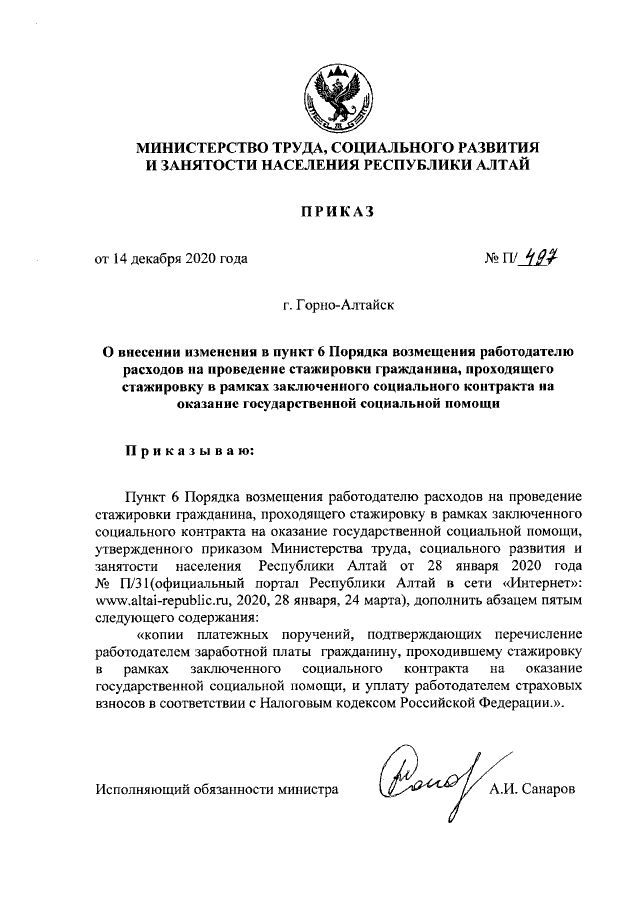 МИНИСТЕРСТВО ТРУДА, СОЦИАЛЬНОГО РАЗВИТИЯ И ЗАНЯТОСТИ НАСЕЛЕНИЯ РЕСПУБЛИКИ АЛТАЙ

ПРИКАЗ

от 14 декабря 2020 года

№ П/ 497

г. Горно-Алтайск

О внесении изменения в пункт 6 Порядка возмещения работодателю расходов на проведение стажировки гражданина, проходящего стажировку в рамках заключенного социального контракта на оказание государственной социальной помощи

Приказываю:

Пункт 6 Порядка возмещения работодателю расходов на проведение стажировки гражданина, проходящего стажировку в рамках заключенного социального контракта на оказание государственной социальной помощи, утвержденного приказом Министерства труда, социального развития и занятости населения Республики Алтай от 28 января 2020 года № П/31(официальный портал Республики Алтай в сети «Интернет»: www.altai-republic.ru, 2020, 28 января, 24 марта), дополнить абзацем пятым следующего содержания:

«копии платежных поручений, подтверждающих перечисление работодателем заработной платы гражданину, проходившему стажировку в рамках заключенного социального контракта на оказание государственной социальной помощи, и уплату работодателем страховых взносов в соответствии с Налоговым кодексом Российской Федерации.».

Исполняющий обязанности министра

А.И. Санаров